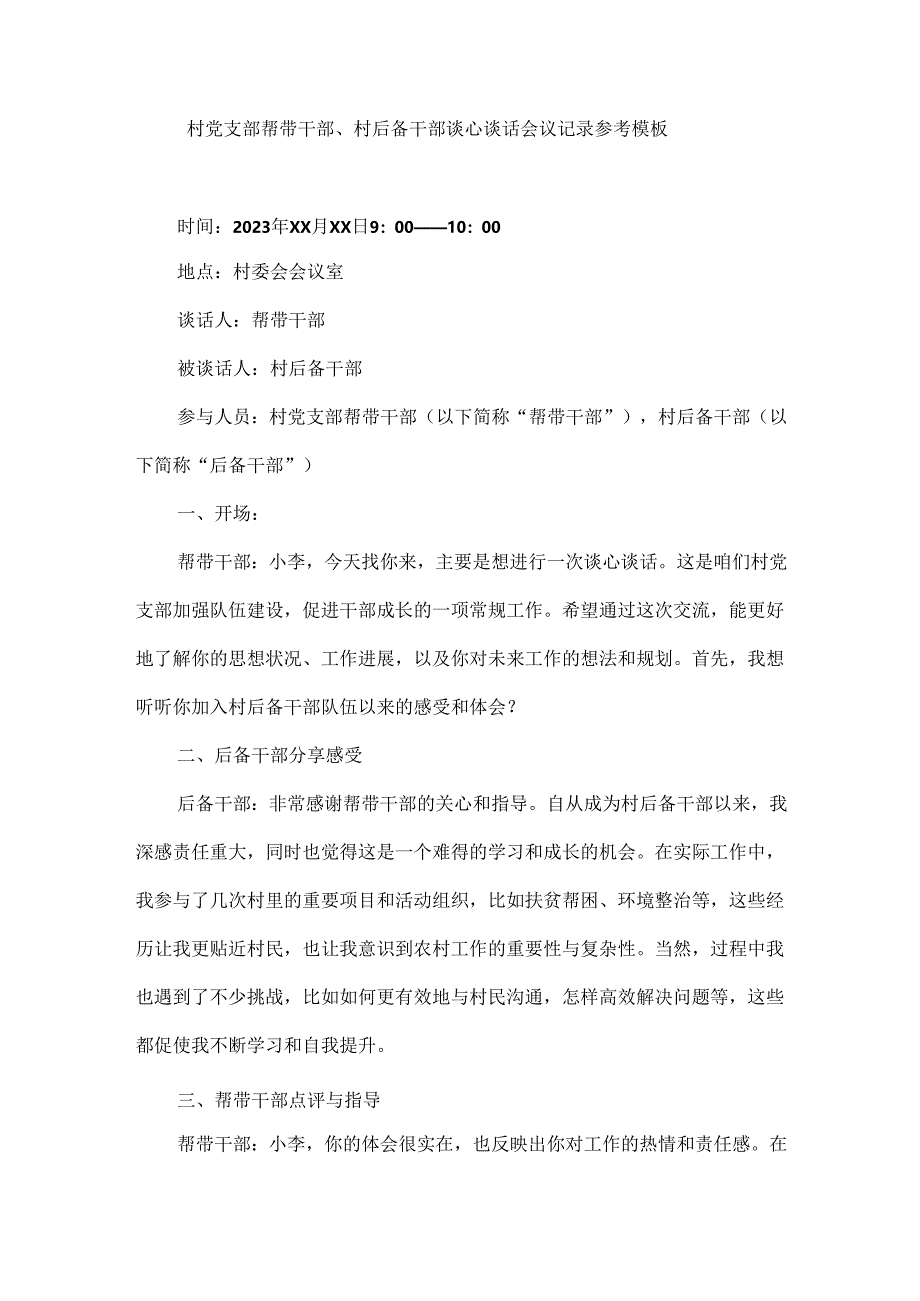 村党支部帮带干部、村后备干部谈心谈话会议记录参考模板

时间：2023年XX月XX日9：00——10：00

地点：村委会会议室

谈话人：帮带干部

被谈话人：村后备干部

参与人员：村党支部帮带干部（以下简称“帮带干部”），村后备干部（以下简称“后备干部”）

一、开场：

帮带干部：小李，今天找你来，主要是想进行一次谈心谈话。这是咱们村党支部加强队伍建设，促进干部成长的一项常规工作。希望通过这次交流，能更好地了解你的思想状况、工作进展，以及你对未来工作的想法和规划。首先，我想听听你加入村后备干部队伍以来的感受和体会？

二、后备干部分享感受

后备干部：非常感谢帮带干部的关心和指导。自从成为村后备干部以来，我深感责任重大，同时也觉得这是一个难得的学习和成长的机会。在实际工作中，我参与了几次村里的重要项目和活动组织，比如扶贫帮困、环境整治等，这些经历让我更贴近村民，也让我意识到农村工作的重要性与复杂性。当然，过程中我也遇到了不少挑战，比如如何更有效地与村民沟通，怎样高效解决问题等，这些都促使我不断学习和自我提升。

三、帮带干部点评与指导

帮带干部：小李，你的体会很实在，也反映出你对工作的热情和责任感。在